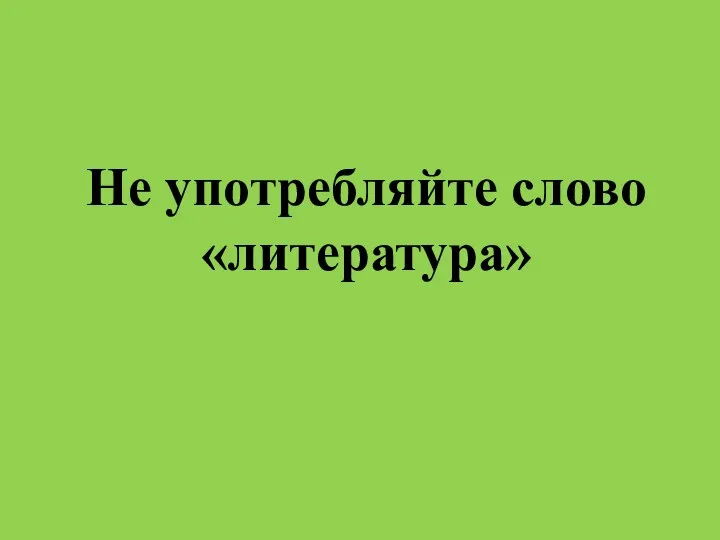 Не употребляйте слово «литература»